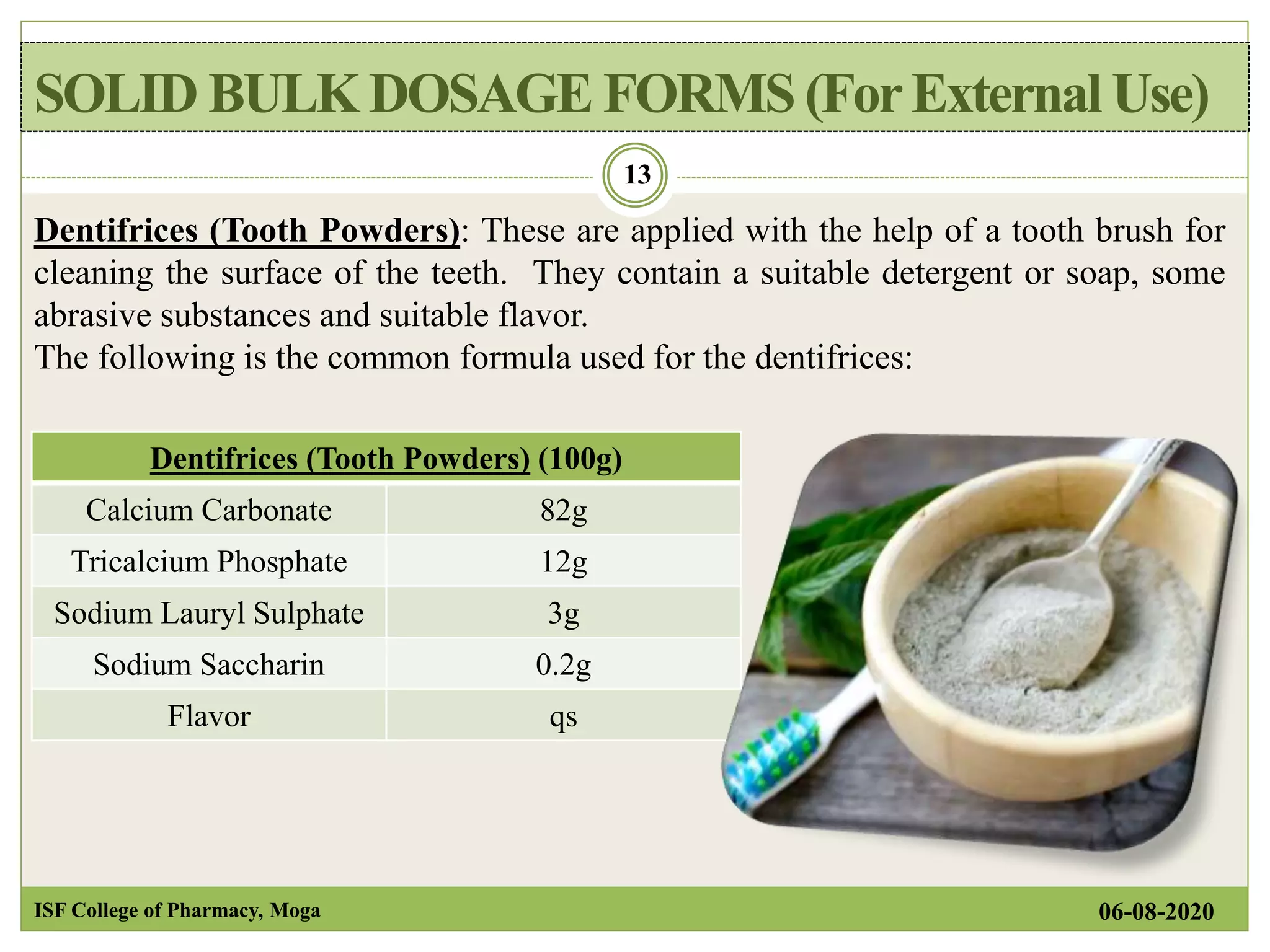 SOLID BULK DOSAGE FORMS (For External Use)

13

Dentifrices (Tooth Powders): These are applied with the help of a tooth brush for cleaning the surface of the teeth. They contain a suitable detergent or soap, some abrasive substances and suitable flavor.
The following is the common formula used for the dentifrices:

| Dentifrices (Tooth Powders) (100g) | |
|---|---|
| Calcium Carbonate | 82g |
| Tricalcium Phosphate | 12g |
| Sodium Lauryl Sulphate | 3g |
| Sodium Saccharin | 0.2g |
| Flavor | qs |

ISF College of Pharmacy, Moga

06-08-2020